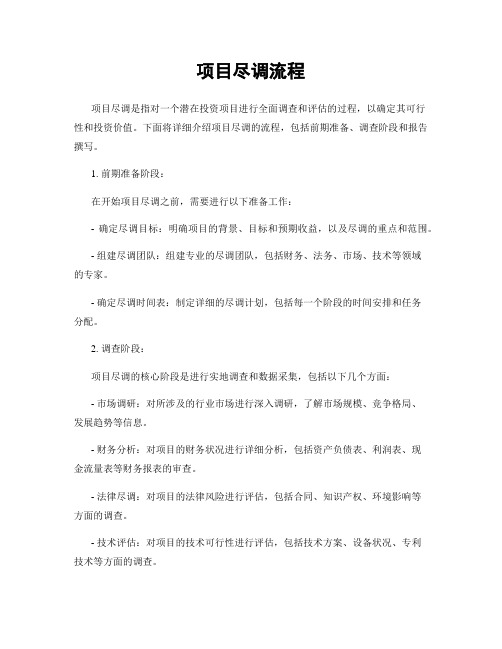 项目尽调流程

项目尽调是指对一个潜在投资项目进行全面调查和评估的过程，以确定其可行性和投资价值。下面将详细介绍项目尽调的流程，包括前期准备、调查阶段和报告撰写。

1. 前期准备阶段：

在开始项目尽调之前，需要进行以下准备工作：

- 确定尽调目标：明确项目的背景、目标和预期收益，以及尽调的重点和范围。

- 组建尽调团队：组建专业的尽调团队，包括财务、法务、市场、技术等领域的专家。

- 确定尽调时间表：制定详细的尽调计划，包括每一个阶段的时间安排和任务分配。

2. 调查阶段：

项目尽调的核心阶段是进行实地调查和数据采集，包括以下几个方面：

- 市场调研：对所涉及的行业市场进行深入调研，了解市场规模、竞争格局、发展趋势等信息。

- 财务分析：对项目的财务状况进行详细分析，包括资产负债表、利润表、现金流量表等财务报表的审查。

- 法律尽调：对项目的法律风险进行评估，包括合同、知识产权、环境影响等方面的调查。

- 技术评估：对项目的技术可行性进行评估，包括技术方案、设备状况、专利技术等方面的调查。